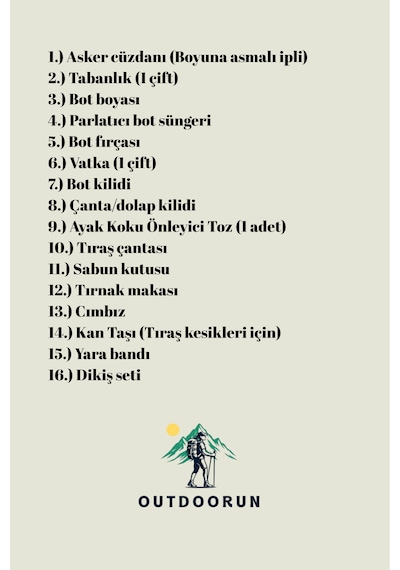 1.) Asker cüzdanı (Boyuna asmalı ipli)
2.) Tabanlık (1 çift)
3.) Bot boyası
4.) Parlatıcı bot süngeri
5.) Bot fırçası
6.) Vatka (1 çift)
7.) Bot kilidi
8.) Çanta/dolap kilidi
9.) Ayak Koku Önleyici Toz (1 adet)
10.) Tıraş çantası
11.) Sabun kutusu
12.) Tırnak makası
13.) Cımbız
14.) Kan Taşı (Tıraş kesikleri için)
15.) Yara bandı
16.) Dikiş seti

OUTDOORUN